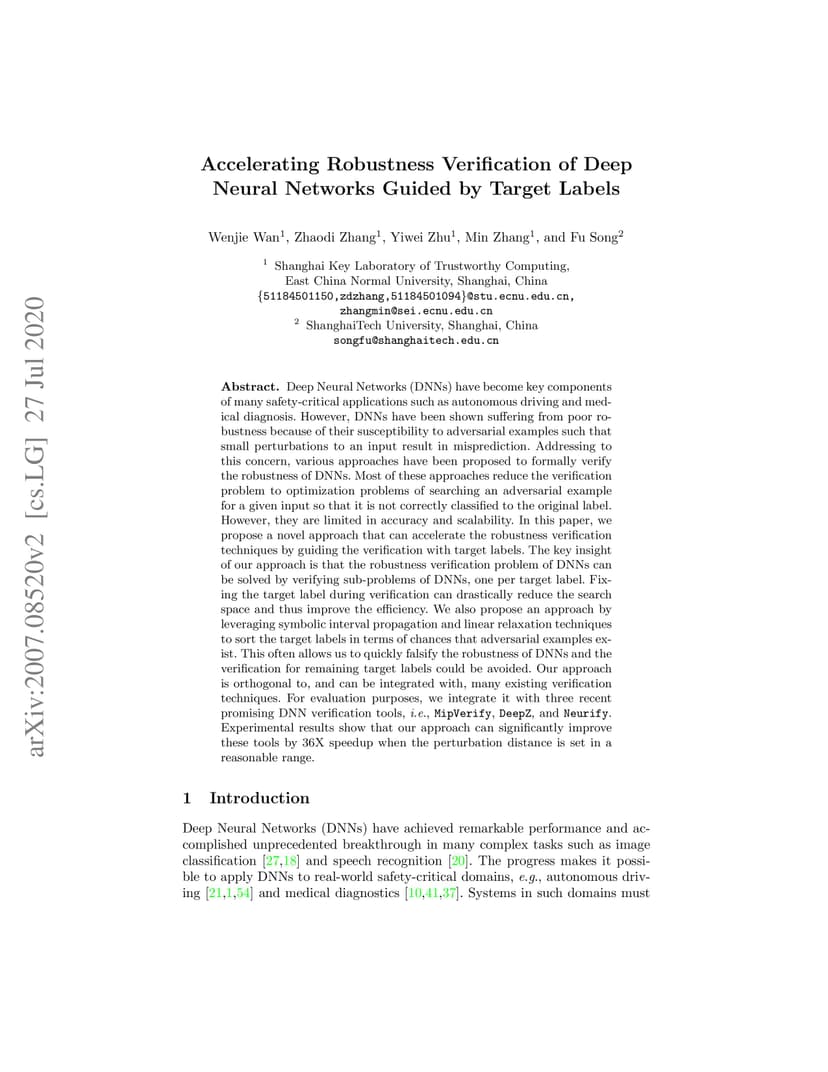 arXiv:2007.08520v2 [cs.LG] 27 Jul 2020

Accelerating Robustness Verification of Deep Neural Networks Guided by Target Labels

Wenjie Wan$^1$, Zhaodi Zhang$^1$, Yiwei Zhu$^1$, Min Zhang$^1$, and Fu Song$^2$

$^1$ Shanghai Key Laboratory of Trustworthy Computing, East China Normal University, Shanghai, China
{51184501150,zdzhang,51184501094}@stu.ecnu.edu.cn, zhangmin@sei.ecnu.edu.cn
$^2$ ShanghaiTech University, Shanghai, China
songfu@shanghaitech.edu.cn

Abstract. Deep Neural Networks (DNNs) have become key components of many safety-critical applications such as autonomous driving and medical diagnosis. However, DNNs have been shown suffering from poor robustness because of their susceptibility to adversarial examples such that small perturbations to an input result in misprediction. Addressing to this concern, various approaches have been proposed to formally verify the robustness of DNNs. Most of these approaches reduce the verification problem to optimization problems of searching an adversarial example for a given input so that it is not correctly classified to the original label. However, they are limited in accuracy and scalability. In this paper, we propose a novel approach that can accelerate the robustness verification techniques by guiding the verification with target labels. The key insight of our approach is that the robustness verification problem of DNNs can be solved by verifying sub-problems of DNNs, one per target label. Fixing the target label during verification can drastically reduce the search space and thus improve the efficiency. We also propose an approach by leveraging symbolic interval propagation and linear relaxation techniques to sort the target labels in terms of chances that adversarial examples exist. This often allows us to quickly falsify the robustness of DNNs and the verification for remaining target labels could be avoided. Our approach is orthogonal to, and can be integrated with, many existing verification techniques. For evaluation purposes, we integrate it with three recent promising DNN verification tools, i.e., MipVerify, DeepZ, and Neurify. Experimental results show that our approach can significantly improve these tools by 36X speedup when the perturbation distance is set in a reasonable range.

1 Introduction

Deep Neural Networks (DNNs) have achieved remarkable performance and accomplished unprecedented breakthrough in many complex tasks such as image classification [27,18] and speech recognition [20]. The progress makes it possible to apply DNNs to real-world safety-critical domains, e.g., autonomous driving [21,1,54] and medical diagnostics [10,41,37]. Systems in such domains must